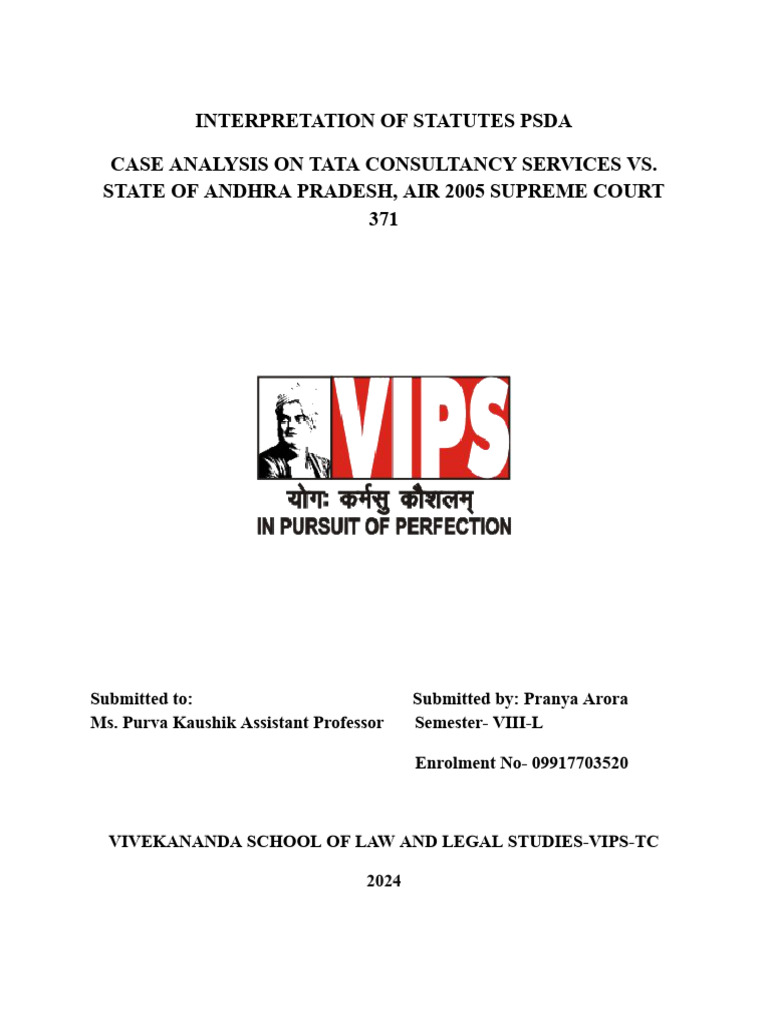 INTERPRETATION OF STATUTES PSDA

CASE ANALYSIS ON TATA CONSULTANCY SERVICES VS. STATE OF ANDHRA PRADESH, AIR 2005 SUPREME COURT 371

VIPS

योगः कर्मसु कौशलम्

IN PURSUIT OF PERFECTION

Submitted to:
Ms. Purva Kaushik Assistant Professor

Submitted by: Pranya Arora
Semester- VIII-L

Enrolment No- 09917703520

VIVEKANANDA SCHOOL OF LAW AND LEGAL STUDIES-VIPS-TC

2024